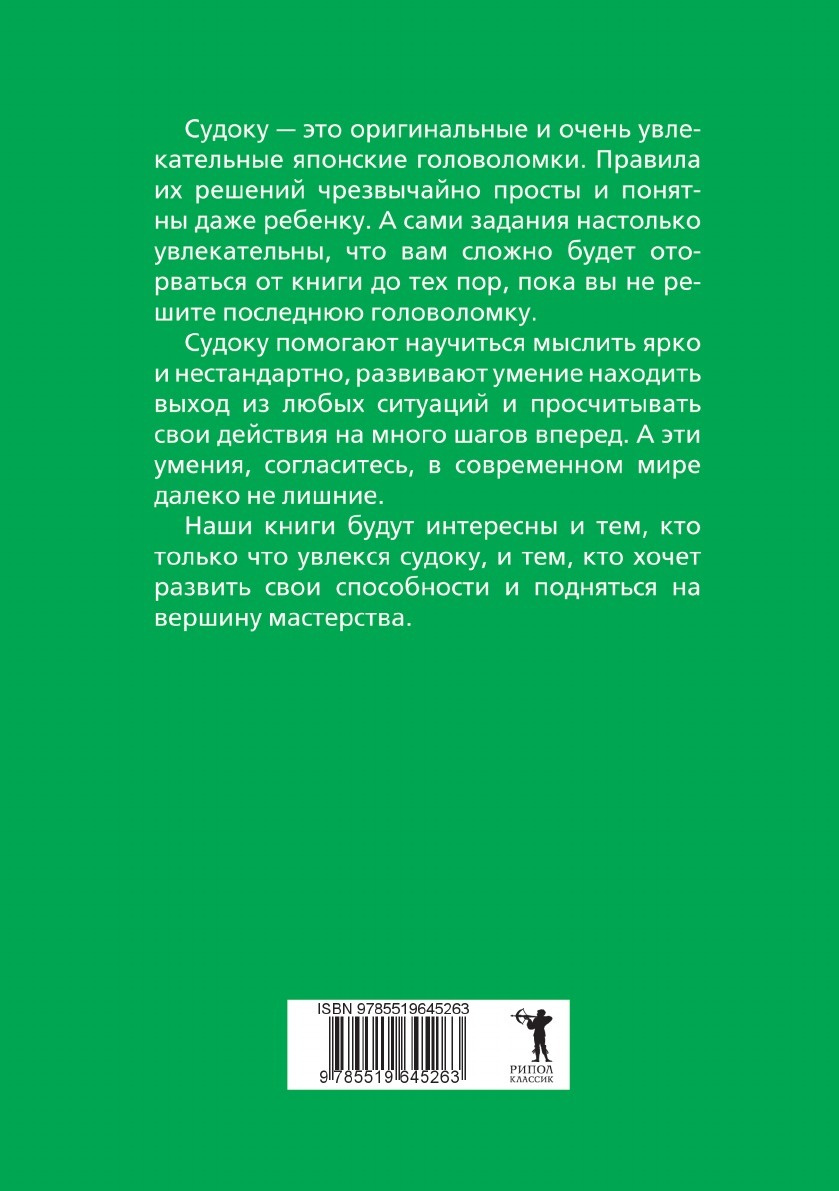 Судоку — это оригинальные и очень увлекательные японские головоломки. Правила их решений чрезвычайно просты и понятны даже ребенку. А сами задания настолько увлекательны, что вам сложно будет оторваться от книги до тех пор, пока вы не решите последнюю головоломку.

Судоку помогают научиться мыслить ярко и нестандартно, развивают умение находить выход из любых ситуаций и просчитывать свои действия на много шагов вперед. А эти умения, согласитесь, в современном мире далеко не лишние.

Наши книги будут интересны и тем, кто только что увлекся судоку, и тем, кто хочет развить свои способности и подняться на вершину мастерства.

ISBN 9785519645263

9 785519 645263

РИПОЛ
КЛАССИК